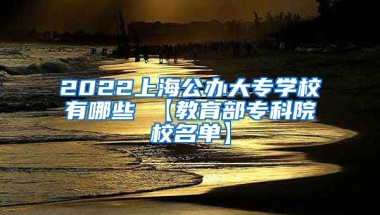 2022上海公办大专学校有哪些 【教育部专科院校名单】